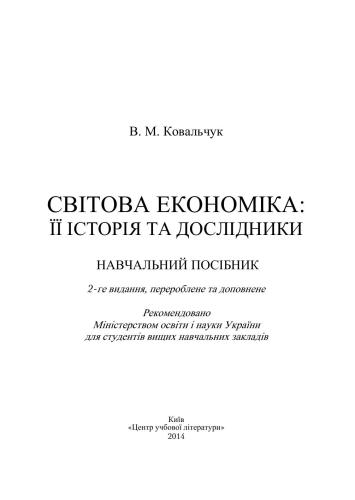 В. М. Ковальчук

СВІТОВА ЕКОНОМІКА:
ЇЇ ІСТОРІЯ ТА ДОСЛІДНИКИ

НАВЧАЛЬНИЙ ПОСІБНИК

2-ге видання, перероблене та доповнене

Рекомендовано
Міністерством освіти і науки України
для студентів вищих навчальних закладів

Київ
«Центр учбової літератури»
2014